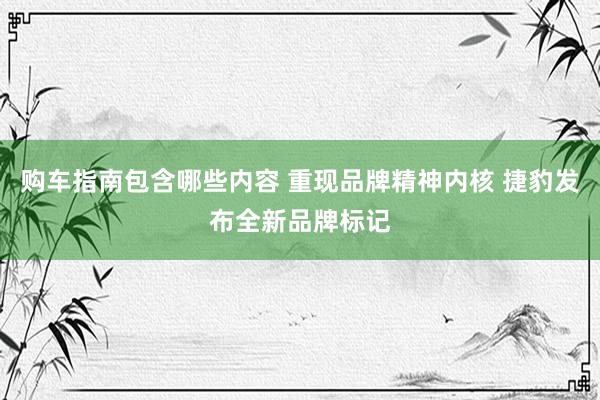 购车指南包含哪些内容 重现品牌精神内核 捷豹发布全新品牌标记